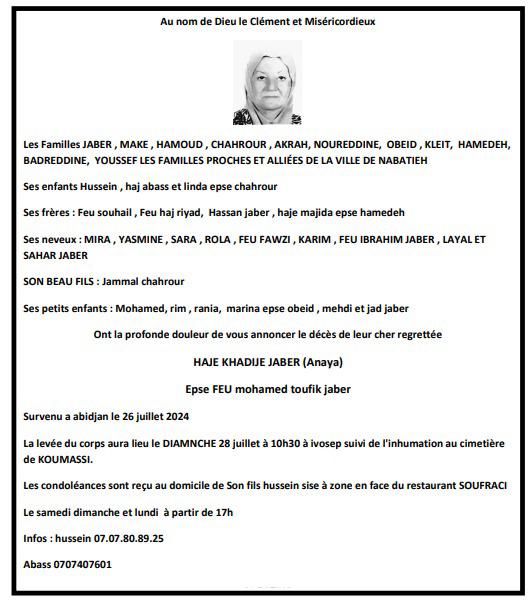 Au nom de Dieu le Clément et Miséricordieux

Les Familles JABER , MAKE , HAMOUD , CHAHROUR , AKRAH, NOUREDDINE, OBEID , KLEIT, HAMEDEH, BADREDDINE, YOUSSEF LES FAMILLES PROCHES ET ALLIÉES DE LA VILLE DE NABATIEH

Ses enfants Hussein , haj abass et linda epse chahrour

Ses frères : Feu souhail , Feu haj riyad, Hassan jaber , haje majida epse hamedeh

Ses neveux : MIRA , YASMINE , SARA , ROLA , FEU FAWZI , KARIM , FEU IBRAHIM JABER , LAYAL ET SAHAR JABER

SON BEAU FILS : Jammal chahrour

Ses petits enfants : Mohamed, rim , rania, marina epse obeid , mehdi et jad jaber

Ont la profonde douleur de vous annoncer le décès de leur cher regrettée

HAJE KHADIJE JABER (Anaya)

Epse FEU mohamed toufik jaber

Survenu a abidjan le 26 juillet 2024

La levée du corps aura lieu le DIAMNCHE 28 juillet à 10h30 à ivosep suivi de l'inhumation au cimetière de KOUMASSI.

Les condoléances sont reçu au domicile de Son fils hussein sise à zone en face du restaurant SOUFRACI

Le samedi dimanche et lundi à partir de 17h

Infos : hussein 07.07.80.89.25

Abass 0707407601